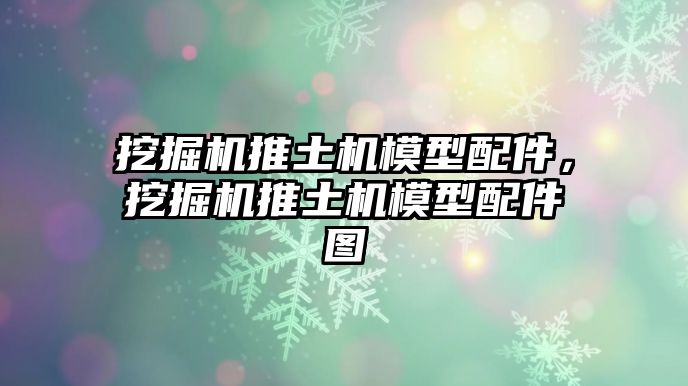 挖掘机推土机模型配件，挖掘机推土机模型配件图